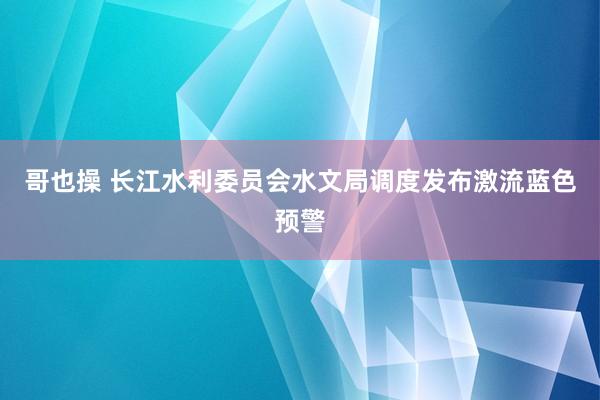 哥也操 长江水利委员会水文局调度发布激流蓝色预警